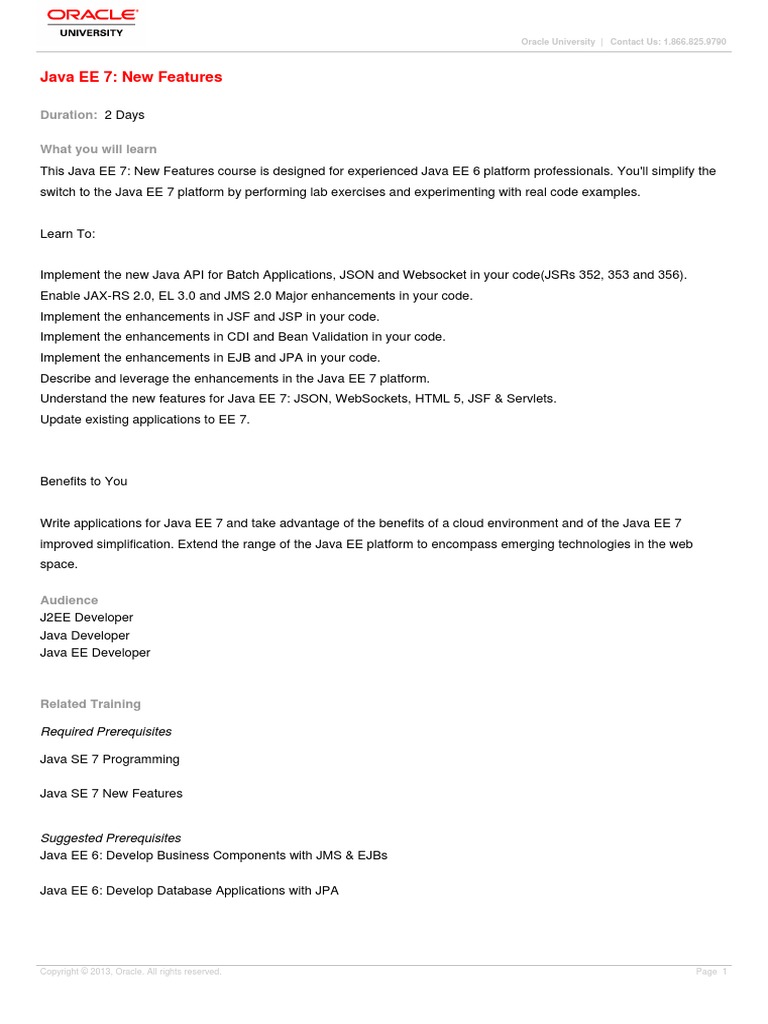 ORACLE
UNIVERSITY

Oracle University | Contact Us: 1.866.825.9790

Java EE 7: New Features

Duration: 2 Days

What you will learn

This Java EE 7: New Features course is designed for experienced Java EE 6 platform professionals. You'll simplify the switch to the Java EE 7 platform by performing lab exercises and experimenting with real code examples.

Learn To:

Implement the new Java API for Batch Applications, JSON and Websocket in your code(JSRs 352, 353 and 356).
Enable JAX-RS 2.0, EL 3.0 and JMS 2.0 Major enhancements in your code.
Implement the enhancements in JSF and JSP in your code.
Implement the enhancements in CDI and Bean Validation in your code.
Implement the enhancements in EJB and JPA in your code.
Describe and leverage the enhancements in the Java EE 7 platform.
Understand the new features for Java EE 7: JSON, WebSockets, HTML 5, JSF & Servlets.
Update existing applications to EE 7.

Benefits to You

Write applications for Java EE 7 and take advantage of the benefits of a cloud environment and of the Java EE 7 improved simplification. Extend the range of the Java EE platform to encompass emerging technologies in the web space.

Audience
J2EE Developer
Java Developer
Java EE Developer

Related Training

Required Prerequisites

Java SE 7 Programming

Java SE 7 New Features

Suggested Prerequisites
Java EE 6: Develop Business Components with JMS & EJBs

Java EE 6: Develop Database Applications with JPA

Copyright © 2013, Oracle. All rights reserved.

Page 1